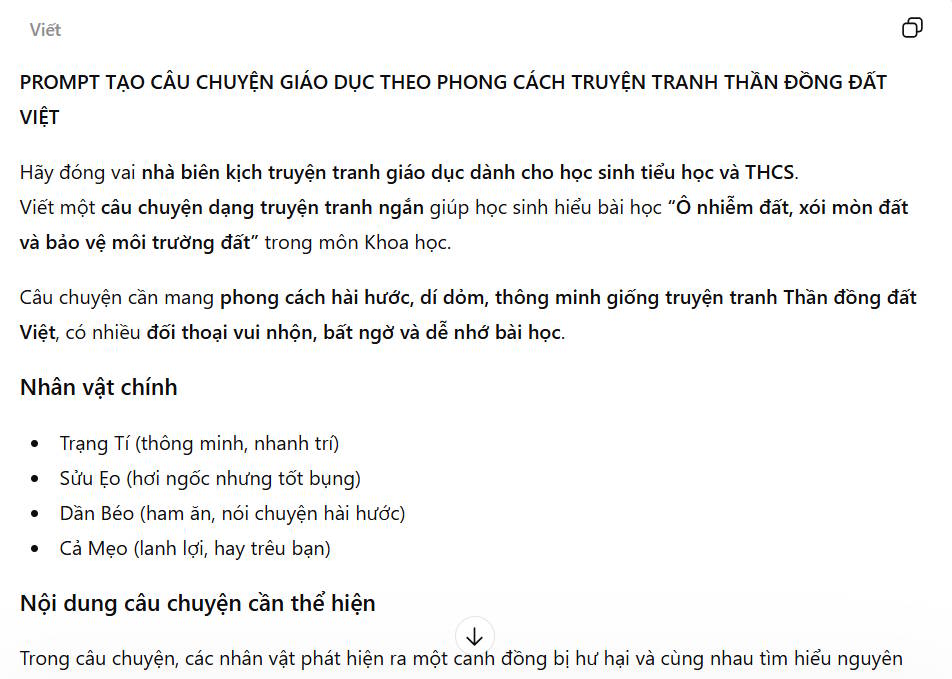 Viết

PROMPT TẠO CÂU CHUYỆN GIÁO DỤC THEO PHONG CÁCH TRUYỆN TRANH THẦN ĐỒNG ĐẤT VIỆT

Hãy đóng vai nhà biên kịch truyện tranh giáo dục dành cho học sinh tiểu học và THCS.
Viết một câu chuyện dạng truyện tranh ngắn giúp học sinh hiểu bài học "Ô nhiễm đất, xói mòn đất và bảo vệ môi trường đất" trong môn Khoa học.

Câu chuyện cần mang phong cách hài hước, dí dỏm, thông minh giống truyện tranh Thần đồng đất Việt, có nhiều đối thoại vui nhộn, bất ngờ và dễ nhớ bài học.

Nhân vật chính

- Trạng Tí (thông minh, nhanh trí)
- Sửu Ẹo (hơi ngốc nhưng tốt bụng)
- Dần Béo (ham ăn, nói chuyện hài hước)
- Cả Mẹo (lanh lợi, hay trêu bạn)

Nội dung câu chuyện cần thể hiện

Trong câu chuyện, các nhân vật phát hiện ra một cánh đồng bị hư hại và cùng nhau tìm hiểu nguyên